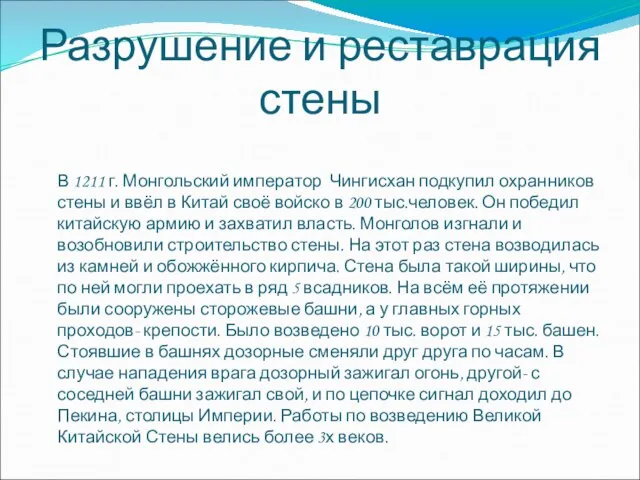 Разрушение и реставрация стены

В 1211 г. Монгольский император  Чингисхан подкупил охранников стены и ввёл в Китай своё войско в 200 тыс.человек. Он победил китайскую армию и захватил власть. Монголов изгнали и возобновили строительство стены. На этот раз стена возводилась из камней и обожжённого кирпича. Стена была такой ширины, что по ней могли проехать в ряд 5 всадников. На всём её протяжении были сооружены сторожевые башни, а у главных горных проходов- крепости. Было возведено 10 тыс. ворот и 15 тыс. башен. Стоявшие в башнях дозорные сменяли друг друга по часам. В случае нападения врага дозорный зажигал огонь, другой- с соседней башни зажигал свой, и по цепочке сигнал доходил до Пекина, столицы Империи. Работы по возведению Великой Китайской Стены велись более 3х веков.